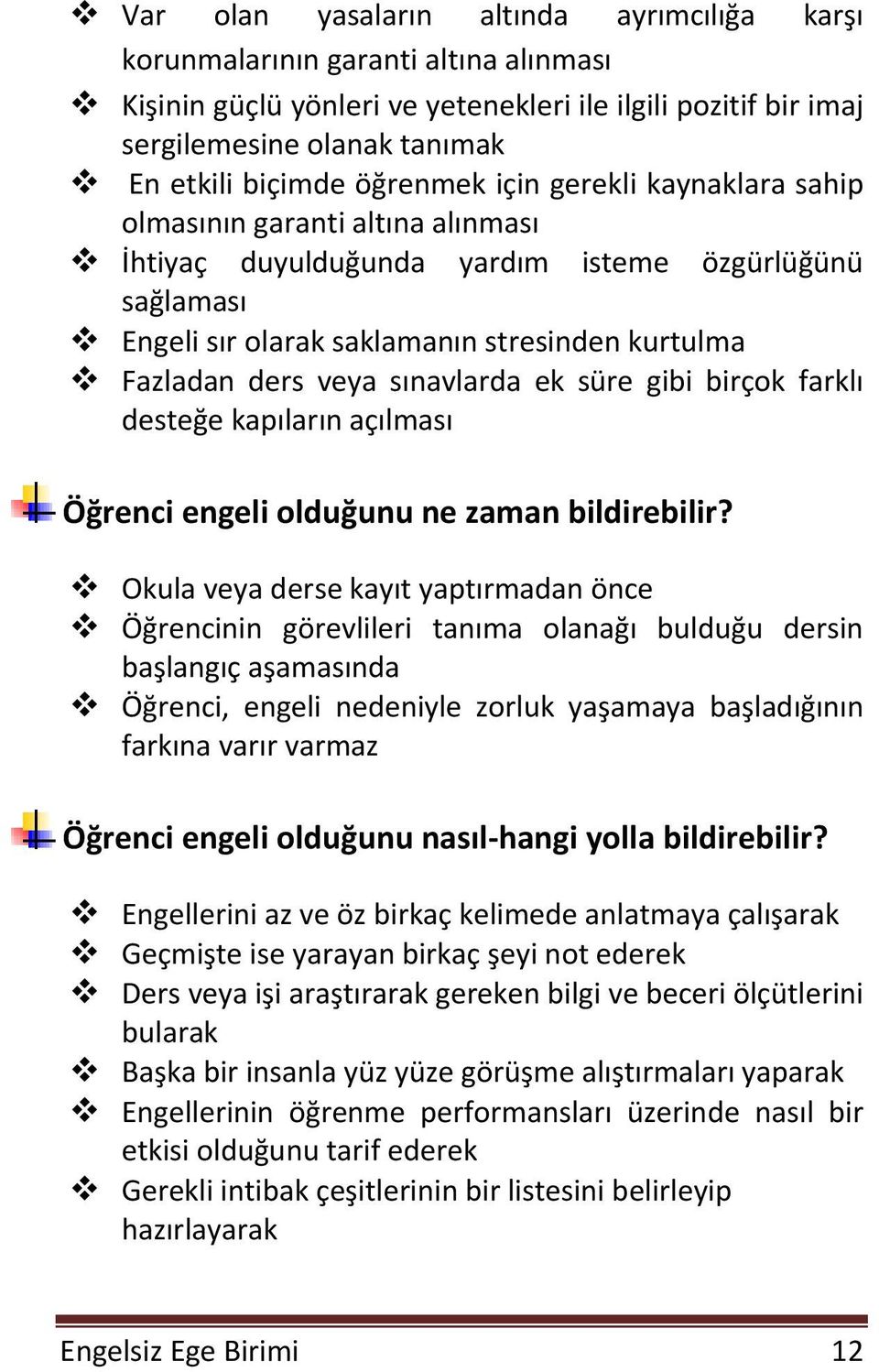 ❖ Var olan yasaların altında ayrımcılığa karşı korunmalarının garanti altına alınması
❖ Kişinin güçlü yönleri ve yetenekleri ile ilgili pozitif bir imaj sergilemesine olanak tanımak
❖ En etkili biçimde öğrenmek için gerekli kaynaklara sahip olmasının garanti altına alınması
❖ İhtiyaç duyulduğunda yardım isteme özgürlüğünü sağlaması
❖ Engeli sır olarak saklamanın stresinden kurtulma
❖ Fazladan ders veya sınavlarda ek süre gibi birçok farklı desteğe kapıların açılması

Öğrenci engeli olduğunu ne zaman bildirebilir?

❖ Okula veya derse kayıt yaptırmadan önce
❖ Öğrencinin görevlileri tanıma olanağı bulduğu dersin başlangıç aşamasında
❖ Öğrenci, engeli nedeniyle zorluk yaşamaya başladığının farkına varır varmaz

Öğrenci engeli olduğunu nasıl-hangi yolla bildirebilir?

❖ Engellerini az ve öz birkaç kelimede anlatmaya çalışarak
❖ Geçmişte ise yarayan birkaç şeyi not ederek
❖ Ders veya işi araştırarak gereken bilgi ve beceri ölçütlerini bularak
❖ Başka bir insanla yüz yüze görüşme alıştırmaları yaparak
❖ Engellerinin öğrenme performansları üzerinde nasıl bir etkisi olduğunu tarif ederek
❖ Gerekli intibak çeşitlerinin bir listesini belirleyip hazırlayarak

Engelsiz Ege Birimi 12